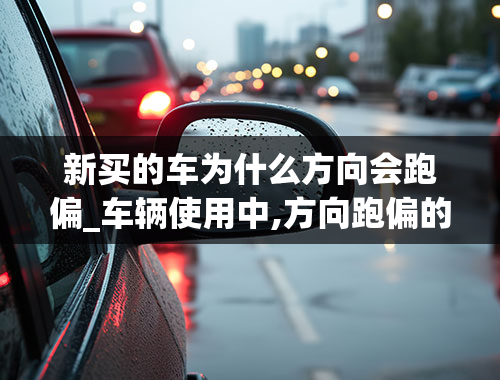 新买的车为什么方向会跑偏_车辆使用中,方向跑偏的